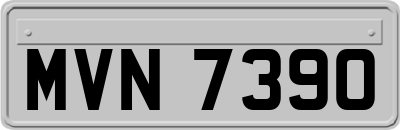 MVN 7390